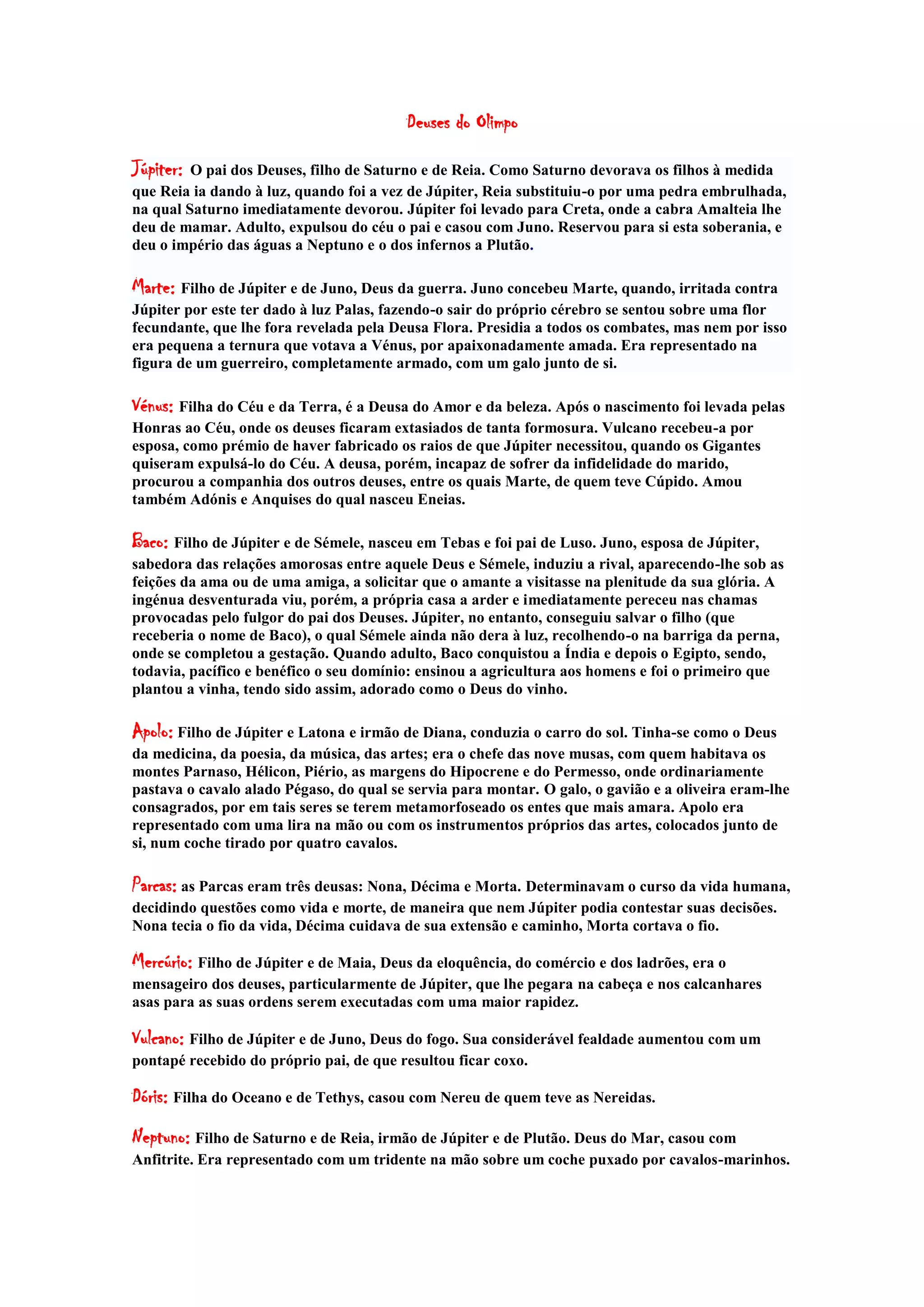 Deuses do Olimpo

Júpiter: O pai dos Deuses, filho de Saturno e de Reia. Como Saturno devorava os filhos à medida que Reia ia dando à luz, quando foi a vez de Júpiter, Reia substituiu-o por uma pedra embrulhada, na qual Saturno imediatamente devorou. Júpiter foi levado para Creta, onde a cabra Amalteia lhe deu de mamar. Adulto, expulsou do céu o pai e casou com Juno. Reservou para si esta soberania, e deu o império das águas a Neptuno e o dos infernos a Plutão.

Marte: Filho de Júpiter e de Juno, Deus da guerra. Juno concebeu Marte, quando, irritada contra Júpiter por este ter dado à luz Palas, fazendo-o sair do próprio cérebro se sentou sobre uma flor fecundante, que lhe fora revelada pela Deusa Flora. Presidia a todos os combates, mas nem por isso era pequena a ternura que votava a Vénus, por apaixonadamente amada. Era representado na figura de um guerreiro, completamente armado, com um galo junto de si.

Vénus: Filha do Céu e da Terra, é a Deusa do Amor e da beleza. Após o nascimento foi levada pelas Honras ao Céu, onde os deuses ficaram extasiados de tanta formosura. Vulcano recebeu-a por esposa, como prémio de haver fabricado os raios de que Júpiter necessitou, quando os Gigantes quiseram expulsá-lo do Céu. A deusa, porém, incapaz de sofrer da infidelidade do marido, procurou a companhia dos outros deuses, entre os quais Marte, de quem teve Cúpido. Amou também Adónis e Anquises do qual nasceu Eneias.

Baco: Filho de Júpiter e de Sémele, nasceu em Tebas e foi pai de Luso. Juno, esposa de Júpiter, sabedora das relações amorosas entre aquele Deus e Sémele, induziu a rival, aparecendo-lhe sob as feições da ama ou de uma amiga, a solicitar que o amante a visitasse na plenitude da sua glória. A ingénua desventurada viu, porém, a própria casa a arder e imediatamente pereceu nas chamas provocadas pelo fulgor do pai dos Deuses. Júpiter, no entanto, conseguiu salvar o filho (que receberia o nome de Baco), o qual Sémele ainda não dera à luz, recolhendo-o na barriga da perna, onde se completou a gestação. Quando adulto, Baco conquistou a Índia e depois o Egipto, sendo, todavia, pacífico e benéfico o seu domínio: ensinou a agricultura aos homens e foi o primeiro que plantou a vinha, tendo sido assim, adorado como o Deus do vinho.

Apolo: Filho de Júpiter e Latona e irmão de Diana, conduzia o carro do sol. Tinha-se como o Deus da medicina, da poesia, da música, das artes; era o chefe das nove musas, com quem habitava os montes Parnaso, Hélicon, Piério, as margens do Hipocrene e do Permesso, onde ordinariamente pastava o cavalo alado Pégaso, do qual se servia para montar. O galo, o gavião e a oliveira eram-lhe consagrados, por em tais seres se terem metamorfoseado os entes que mais amara. Apolo era representado com uma lira na mão ou com os instrumentos próprios das artes, colocados junto de si, num coche tirado por quatro cavalos.

Parcas: as Parcas eram três deusas: Nona, Décima e Morta. Determinavam o curso da vida humana, decidindo questões como vida e morte, de maneira que nem Júpiter podia contestar suas decisões. Nona tecia o fio da vida, Décima cuidava de sua extensão e caminho, Morta cortava o fio.

Mercúrio: Filho de Júpiter e de Maia, Deus da eloquência, do comércio e dos ladrões, era o mensageiro dos deuses, particularmente de Júpiter, que lhe pegara na cabeça e nos calcanhares asas para as suas ordens serem executadas com uma maior rapidez.

Vulcano: Filho de Júpiter e de Juno, Deus do fogo. Sua considerável fealdade aumentou com um pontapé recebido do próprio pai, de que resultou ficar coxo.

Dóris: Filha do Oceano e de Tethys, casou com Nereu de quem teve as Nereidas.

Neptuno: Filho de Saturno e de Reia, irmão de Júpiter e de Plutão. Deus do Mar, casou com Anfitrite. Era representado com um tridente na mão sobre um coche puxado por cavalos-marinhos.